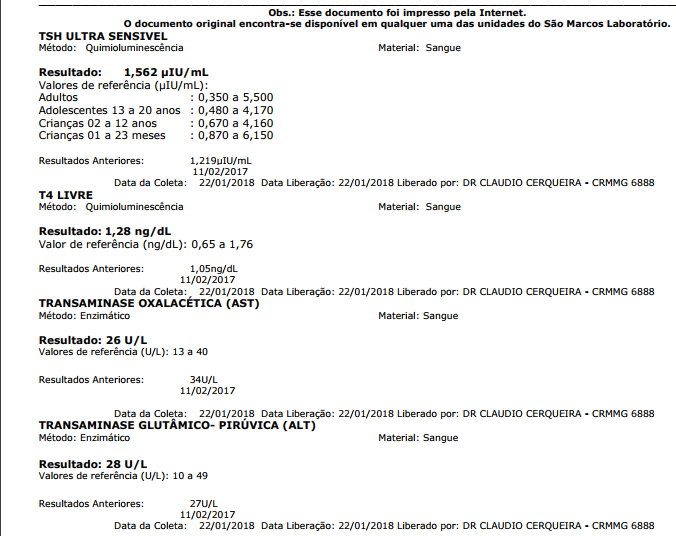 Obs.: Esse documento foi impresso pela Internet.
O documento original encontra-se disponível em qualquer uma das unidades do São Marcos Laboratório.

TSH ULTRA SENSIVEL
Método: Quimioluminescência
Material: Sangue

Resultado: 1,562 µIU/mL
Valores de referência (µIU/mL):
Adultos : 0,350 a 5,500
Adolescentes 13 a 20 anos : 0,480 a 4,170
Crianças 02 a 12 anos : 0,670 a 4,160
Crianças 01 a 23 meses : 0,870 a 6,150

Resultados Anteriores: 1,219µIU/mL
11/02/2017
Data da Coleta: 22/01/2018 Data Liberação: 22/01/2018 Liberado por: DR CLAUDIO CERQUEIRA - CRMMG 6888

T4 LIVRE
Método: Quimioluminescência
Material: Sangue

Resultado: 1,28 ng/dL
Valor de referência (ng/dL): 0,65 a 1,76

Resultados Anteriores: 1,05ng/dL
11/02/2017
Data da Coleta: 22/01/2018 Data Liberação: 22/01/2018 Liberado por: DR CLAUDIO CERQUEIRA - CRMMG 6888

TRANSAMINASE OXALACÉTICA (AST)
Método: Enzimático
Material: Sangue

Resultado: 26 U/L
Valores de referência (U/L): 13 a 40

Resultados Anteriores: 34U/L
11/02/2017
Data da Coleta: 22/01/2018 Data Liberação: 22/01/2018 Liberado por: DR CLAUDIO CERQUEIRA - CRMMG 6888

TRANSAMINASE GLUTÂMICO- PIRÚVICA (ALT)
Método: Enzimático
Material: Sangue

Resultado: 28 U/L
Valores de referência (U/L): 10 a 49

Resultados Anteriores: 27U/L
11/02/2017
Data da Coleta: 22/01/2018 Data Liberação: 22/01/2018 Liberado por: DR CLAUDIO CERQUEIRA - CRMMG 6888